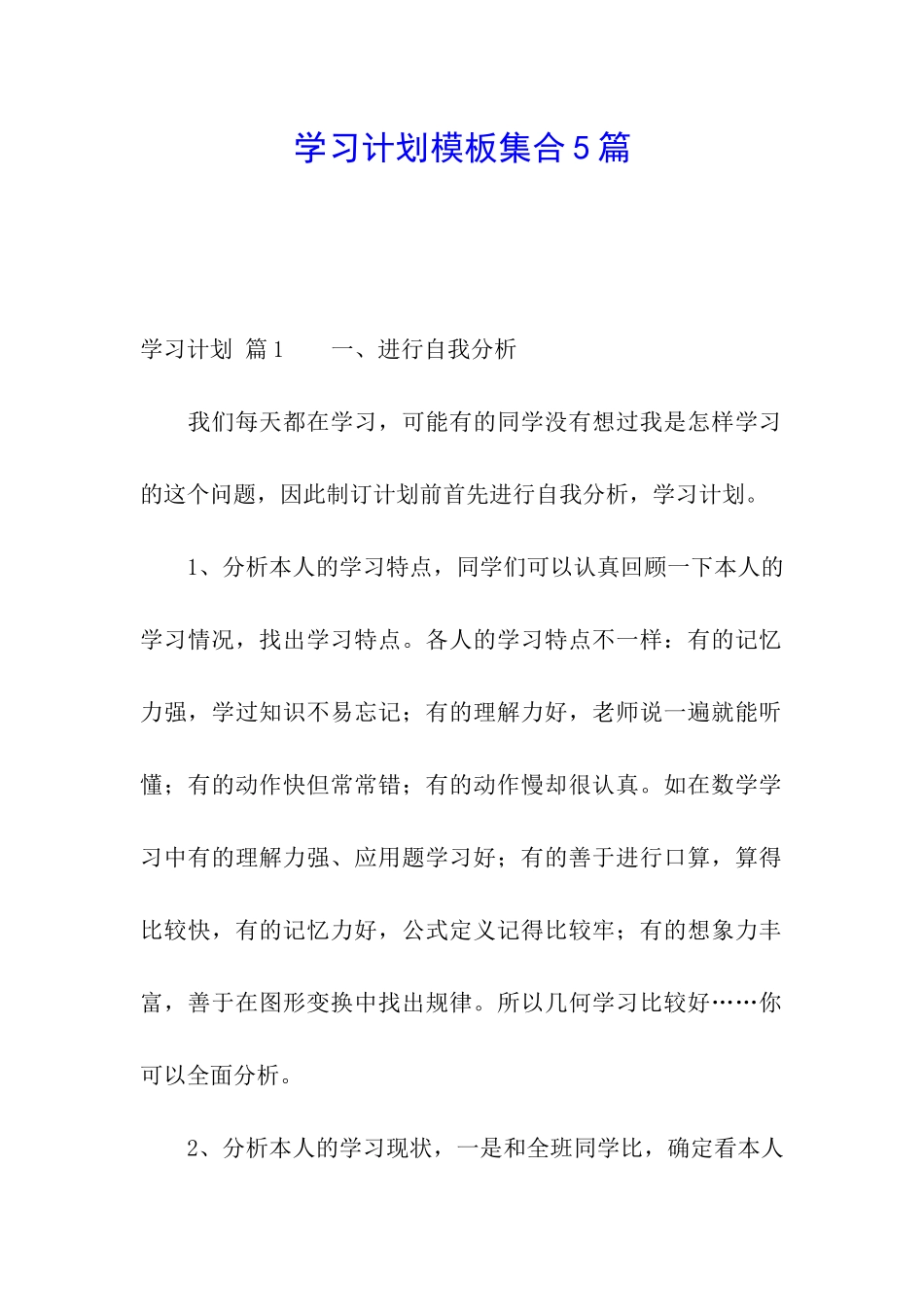 学习计划模板集合5篇

学习计划 篇1　　一、进行自我分析

我们每天都在学习，可能有的同学没有想过我是怎样学习的这个问题，因此制订计划前首先进行自我分析，学习计划。

1、分析本人的学习特点，同学们可以认真回顾一下本人的学习情况，找出学习特点。各人的学习特点不一样：有的记忆力强，学过知识不易忘记；有的理解力好，老师说一遍就能听懂；有的动作快但常常错；有的动作慢却很认真。如在数学学习中有的理解力强、应用题学习好；有的善于进行口算，算得比较快，有的记忆力好，公式定义记得比较牢；有的想象力丰富，善于在图形变换中找出规律。所以几何学习比较好……你可以全面分析。

2、分析本人的学习现状，一是和全班同学比，确定看本人